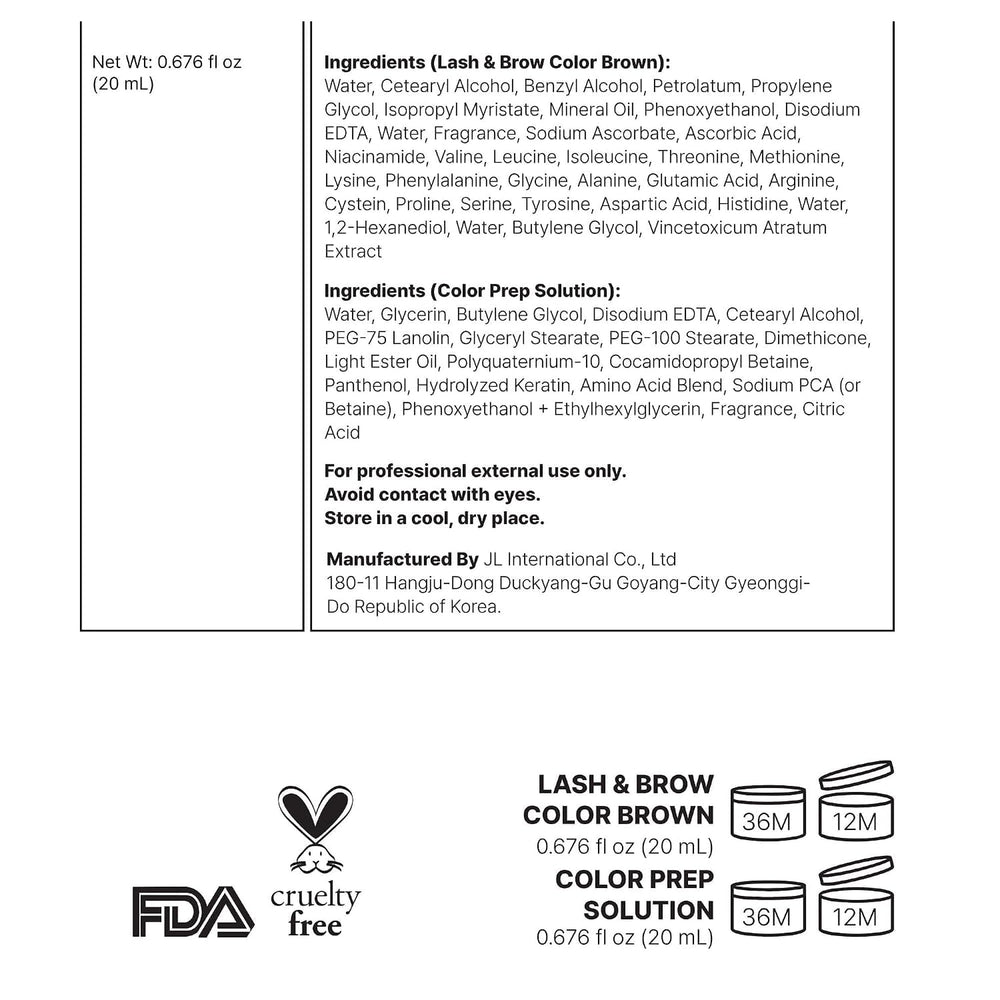 Net Wt: 0.676 fl oz (20 mL)

Ingredients (Lash & Brow Color Brown):
Water, Cetearyl Alcohol, Benzyl Alcohol, Petrolatum, Propylene Glycol, Isopropyl Myristate, Mineral Oil, Phenoxyethanol, Disodium EDTA, Water, Fragrance, Sodium Ascorbate, Ascorbic Acid, Niacinamide, Valine, Leucine, Isoleucine, Threonine, Methionine, Lysine, Phenylalanine, Glycine, Alanine, Glutamic Acid, Arginine, Cystein, Proline, Serine, Tyrosine, Aspartic Acid, Histidine, Water, 1,2-Hexanediol, Water, Butylene Glycol, Vincetoxicum Atratum Extract

Ingredients (Color Prep Solution):
Water, Glycerin, Butylene Glycol, Disodium EDTA, Cetearyl Alcohol, PEG-75 Lanolin, Glyceryl Stearate, PEG-100 Stearate, Dimethicone, Light Ester Oil, Polyquaternium-10, Cocamidopropyl Betaine, Panthenol, Hydrolyzed Keratin, Amino Acid Blend, Sodium PCA (or Betaine), Phenoxyethanol + Ethylhexylglycerin, Fragrance, Citric Acid

For professional external use only.
Avoid contact with eyes.
Store in a cool, dry place.

Manufactured By JL International Co., Ltd
180-11 Hangju-Dong Duckyang-Gu Goyang-City Gyeonggi-Do Republic of Korea.

FDA

cruelty free

LASH & BROW
COLOR BROWN
0.676 fl oz (20 mL)
36M
12M

COLOR PREP
SOLUTION
0.676 fl oz (20 mL)
36M
12M